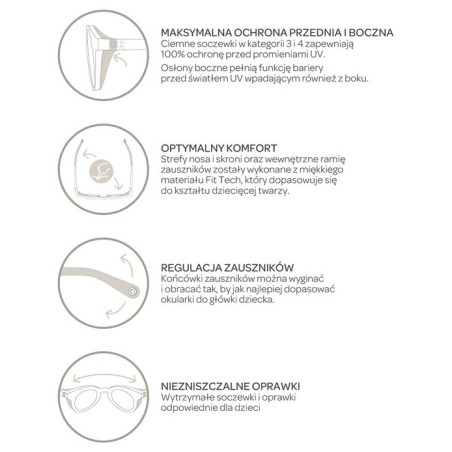 MAKSYMALNA OCHRONA PRZEDNIA I BOCZNA
Ciemne soczewki w kategorii 3 i 4 zapewniają 100% ochronę przed promieniami UV.
Osłony boczne pełnią funkcję bariery przed światłem UV wpadającym również z boku.

OPTYMALNY KOMFORT
Strefy nosa i skroni oraz wewnętrzne ramię zauszników zostały wykonane z miękkiego materiału Fit Tech, który dopasowuje się do kształtu dziecięcej twarzy.

REGULACJA ZAUSZNIKÓW
Końcówki zauszników można wyginać i obracać tak, by jak najlepiej dopasować okularki do główki dziecka.

NIEZNISZCZALNE OPRAWKI
Wytrzymałe soczewki i oprawki odpowiednie dla dzieci